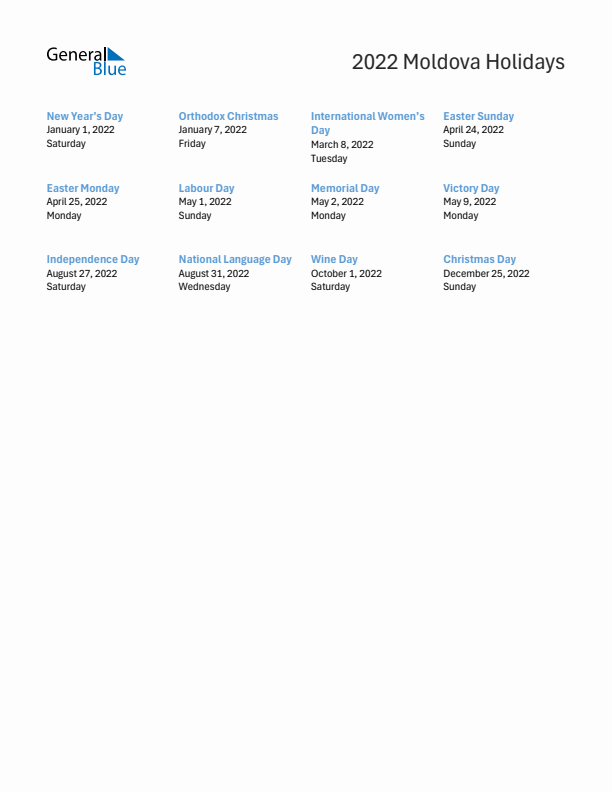 General Blue

2022 Moldova Holidays

New Year's Day
January 1, 2022
Saturday

Orthodox Christmas
January 7, 2022
Friday

International Women's Day
March 8, 2022
Tuesday

Easter Sunday
April 24, 2022
Sunday

Easter Monday
April 25, 2022
Monday

Labour Day
May 1, 2022
Sunday

Memorial Day
May 2, 2022
Monday

Victory Day
May 9, 2022
Monday

Independence Day
August 27, 2022
Saturday

National Language Day
August 31, 2022
Wednesday

Wine Day
October 1, 2022
Saturday

Christmas Day
December 25, 2022
Sunday